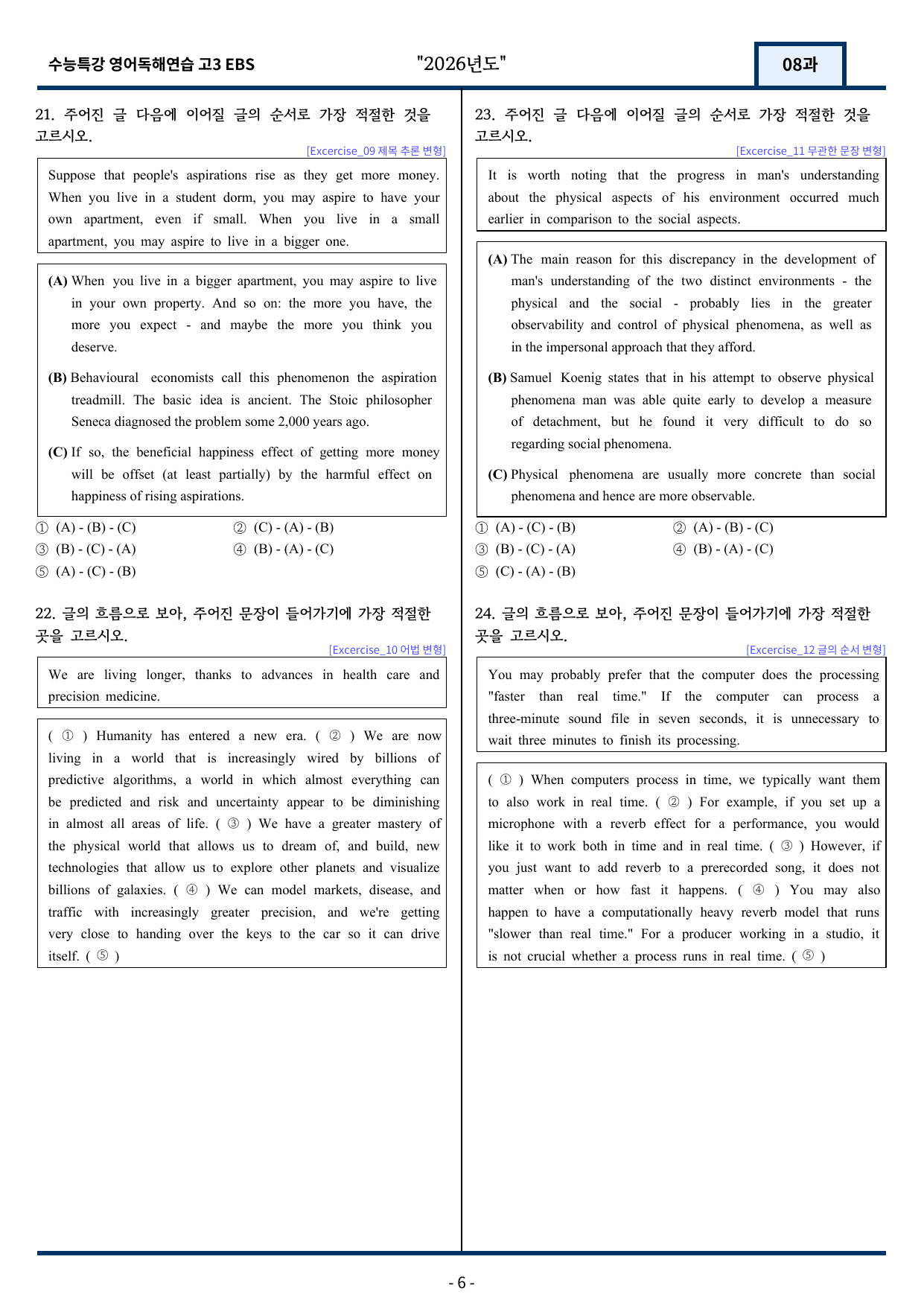 수능특강 영어독해연습 고3 EBS

"2026년도"

08과

21. 주어진 글 다음에 이어질 글의 순서로 가장 적절한 것을 고르시오.

[Excercise_09 제목 추론 변형]

Suppose that people's aspirations rise as they get more money. When you live in a student dorm, you may aspire to have your own apartment, even if small. When you live in a small apartment, you may aspire to live in a bigger one.

(A) When you live in a bigger apartment, you may aspire to live in your own property. And so on: the more you have, the more you expect - and maybe the more you think you deserve.

(B) Behavioural economists call this phenomenon the aspiration treadmill. The basic idea is ancient. The Stoic philosopher Seneca diagnosed the problem some 2,000 years ago.

(C) If so, the beneficial happiness effect of getting more money will be offset (at least partially) by the harmful effect on happiness of rising aspirations.

① (A) - (B) - (C)
② (C) - (A) - (B)
③ (B) - (C) - (A)
④ (B) - (A) - (C)
⑤ (A) - (C) - (B)

22. 글의 흐름으로 보아, 주어진 문장이 들어가기에 가장 적절한 곳을 고르시오.

[Excercise_10 어법 변형]

We are living longer, thanks to advances in health care and precision medicine.

( ① ) Humanity has entered a new era. ( ② ) We are now living in a world that is increasingly wired by billions of predictive algorithms, a world in which almost everything can be predicted and risk and uncertainty appear to be diminishing in almost all areas of life. ( ③ ) We have a greater mastery of the physical world that allows us to dream of, and build, new technologies that allow us to explore other planets and visualize billions of galaxies. ( ④ ) We can model markets, disease, and traffic with increasingly greater precision, and we're getting very close to handing over the keys to the car so it can drive itself. ( ⑤ )

23. 주어진 글 다음에 이어질 글의 순서로 가장 적절한 것을 고르시오.

[Excercise_11 무관한 문장 변형]

It is worth noting that the progress in man's understanding about the physical aspects of his environment occurred much earlier in comparison to the social aspects.

(A) The main reason for this discrepancy in the development of man's understanding of the two distinct environments - the physical and the social - probably lies in the greater observability and control of physical phenomena, as well as in the impersonal approach that they afford.

(B) Samuel Koenig states that in his attempt to observe physical phenomena man was able quite early to develop a measure of detachment, but he found it very difficult to do so regarding social phenomena.

(C) Physical phenomena are usually more concrete than social phenomena and hence are more observable.

① (A) - (C) - (B)
② (A) - (B) - (C)
③ (B) - (C) - (A)
④ (B) - (A) - (C)
⑤ (C) - (A) - (B)

24. 글의 흐름으로 보아, 주어진 문장이 들어가기에 가장 적절한 곳을 고르시오.

[Excercise_12 글의 순서 변형]

You may probably prefer that the computer does the processing "faster than real time." If the computer can process a three-minute sound file in seven seconds, it is unnecessary to wait three minutes to finish its processing.

( ① ) When computers process in time, we typically want them to also work in real time. ( ② ) For example, if you set up a microphone with a reverb effect for a performance, you would like it to work both in time and in real time. ( ③ ) However, if you just want to add reverb to a prerecorded song, it does not matter when or how fast it happens. ( ④ ) You may also happen to have a computationally heavy reverb model that runs "slower than real time." For a producer working in a studio, it is not crucial whether a process runs in real time. ( ⑤ )

- 6 -